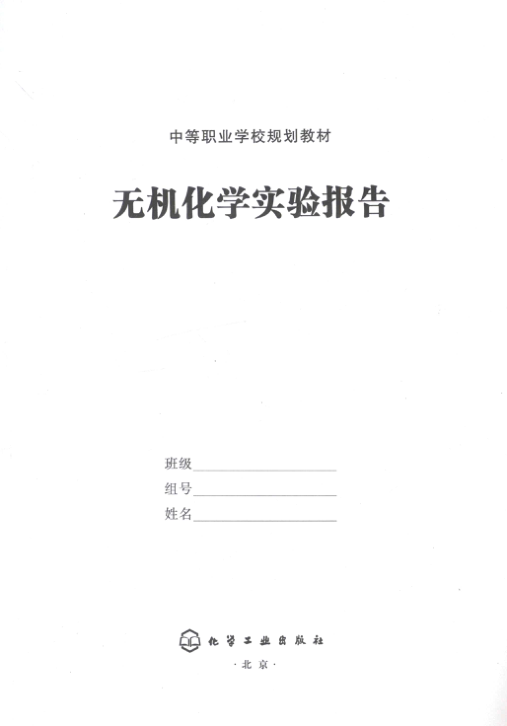 中等职业学校规划教材

无机化学实验报告

班级____
组号____
姓名____

化学工业出版社
·北京·